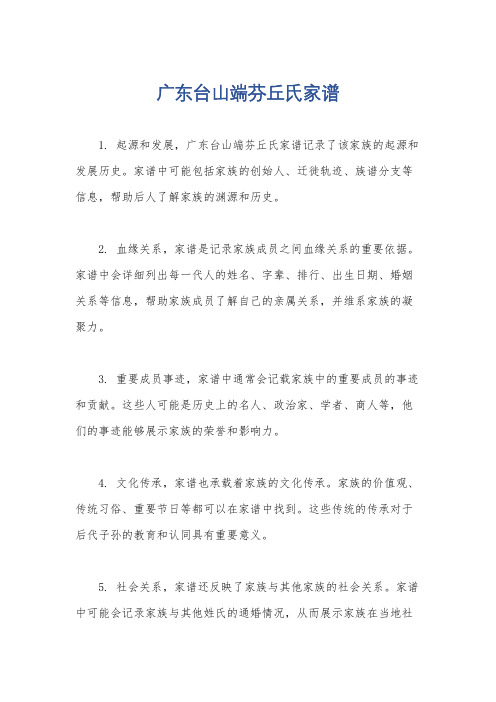 广东台山端芬丘氏家谱

1. 起源和发展，广东台山端芬丘氏家谱记录了该家族的起源和发展历史。家谱中可能包括家族的创始人、迁徙轨迹、族谱分支等信息，帮助后人了解家族的渊源和历史。

2. 血缘关系，家谱是记录家族成员之间血缘关系的重要依据。家谱中会详细列出每一代人的姓名、字辈、排行、出生日期、婚姻关系等信息，帮助家族成员了解自己的亲属关系，并维系家族的凝聚力。

3. 重要成员事迹，家谱中通常会记载家族中的重要成员的事迹和贡献。这些人可能是历史上的名人、政治家、学者、商人等，他们的事迹能够展示家族的荣誉和影响力。

4. 文化传承，家谱也承载着家族的文化传承。家族的价值观、传统习俗、重要节日等都可以在家谱中找到。这些传统的传承对于后代子孙的教育和认同具有重要意义。

5. 社会关系，家谱还反映了家族与其他家族的社会关系。家谱中可能会记录家族与其他姓氏的通婚情况，从而展示家族在当地社